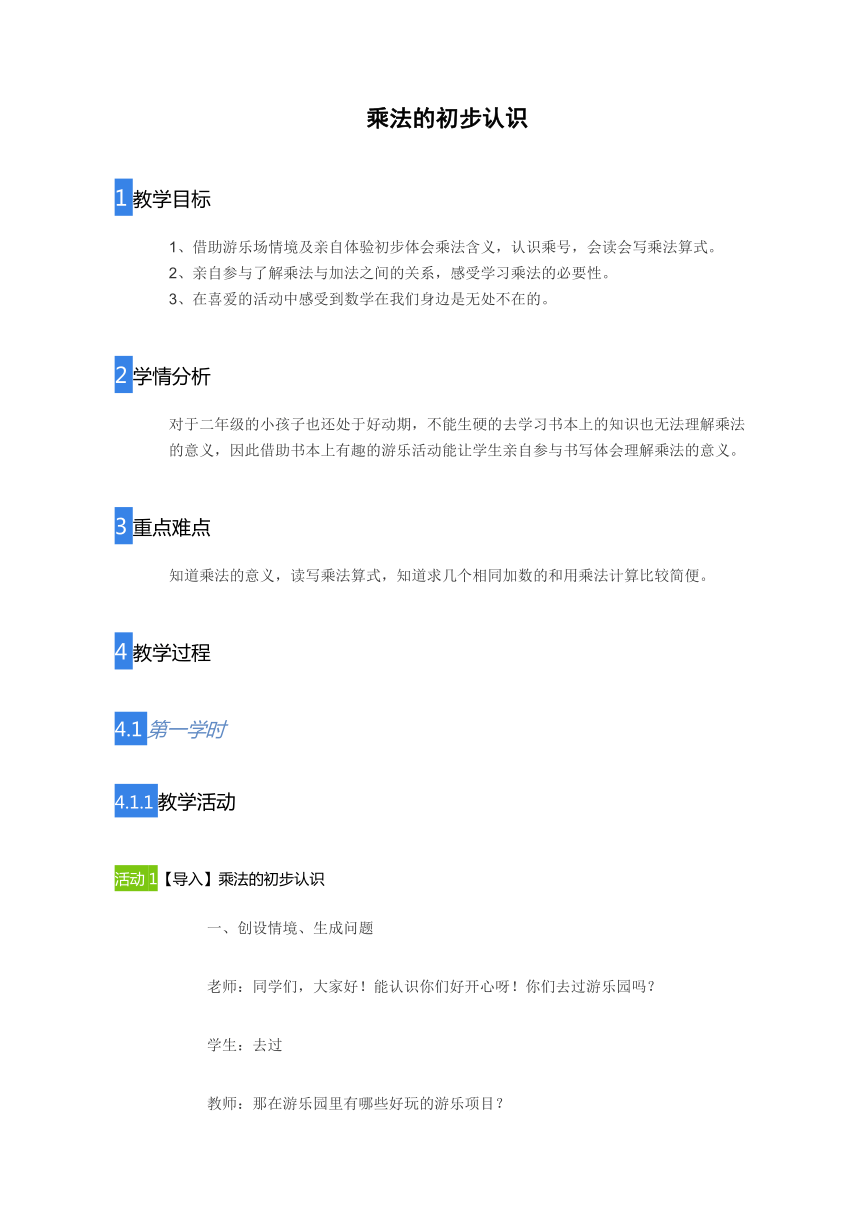 乘法的初步认识

1 教学目标

1、借助游乐场情境及亲自体验初步体会乘法含义，认识乘号，会读会写乘法算式。
2、亲自参与了解乘法与加法之间的关系，感受学习乘法的必要性。
3、在喜爱的活动中感受到数学在我们身边是无处不在的。

2 学情分析

对于二年级的小孩子也还处于好动期，不能生硬的去学习书本上的知识也无法理解乘法的意义，因此借助书本上有趣的游乐活动能让学生亲自参与书写体会理解乘法的意义。

3 重点难点

知道乘法的意义，读写乘法算式，知道求几个相同加数的和用乘法计算比较简便。

4 教学过程

4.1 第一学时

4.1.1 教学活动

活动 1【导入】乘法的初步认识

一、创设情境、生成问题

老师：同学们，大家好！能认识你们好开心呀！你们去过游乐园吗？

学生：去过

教师：那在游乐园里有哪些好玩的游乐项目？